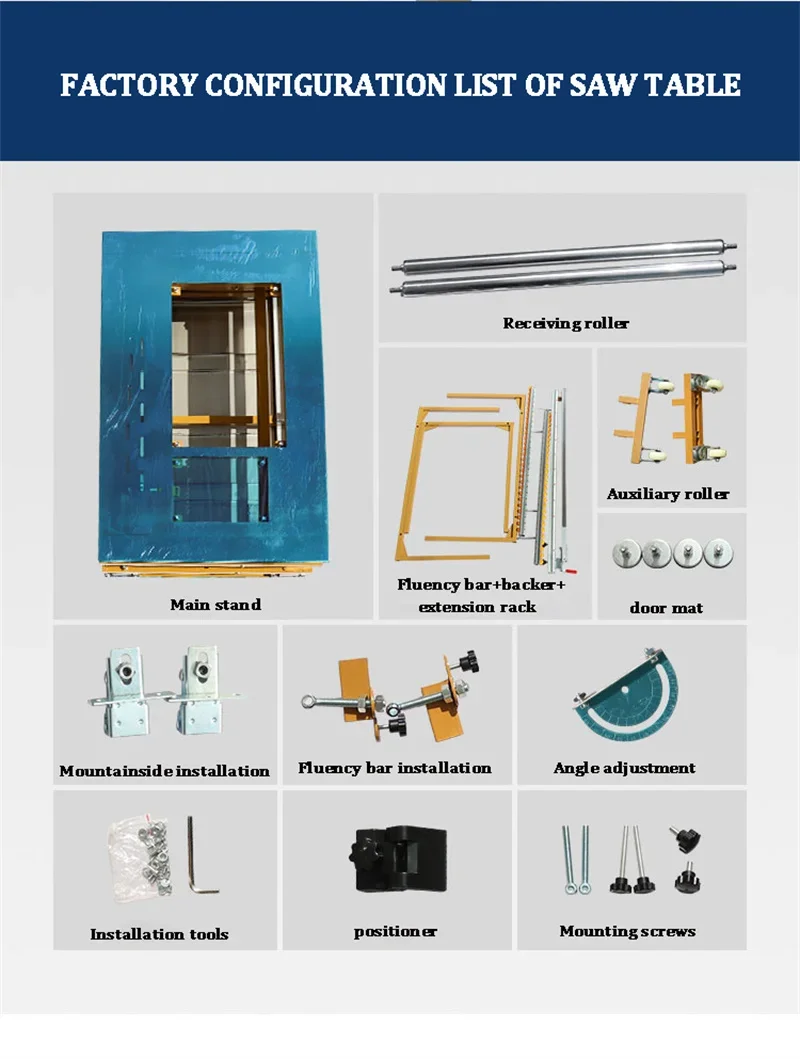 FACTORY CONFIGURATION LIST OF SAW TABLE

Main stand

Receiving roller

Fluency bar+backer+ extension rack

Auxiliary roller

door mat

Mountainside installation

Fluency bar installation

Angle adjustment

Installation tools

positioner

Mounting screws